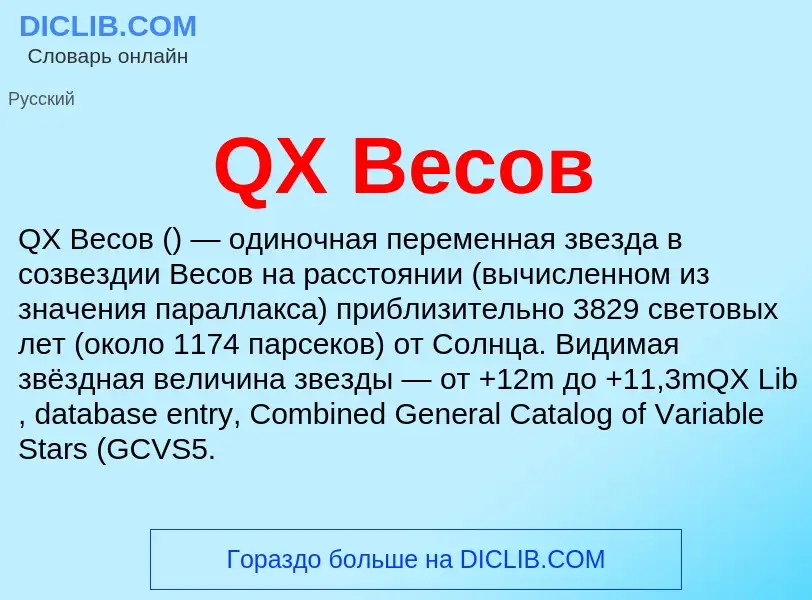 DICLIB.COM
Словарь онлайн

Русский

QX Весов

QX Весов () — одиночная переменная звезда в созвездии Весов на расстоянии (вычисленном из значения параллакса) приблизительно 3829 световых лет (около 1174 парсеков) от Солнца. Видимая звёздная величина звезды — от +12m до +11,3mQX Lib , database entry, Combined General Catalog of Variable Stars (GCVS5.

Гораздо больше на DICLIB.COM